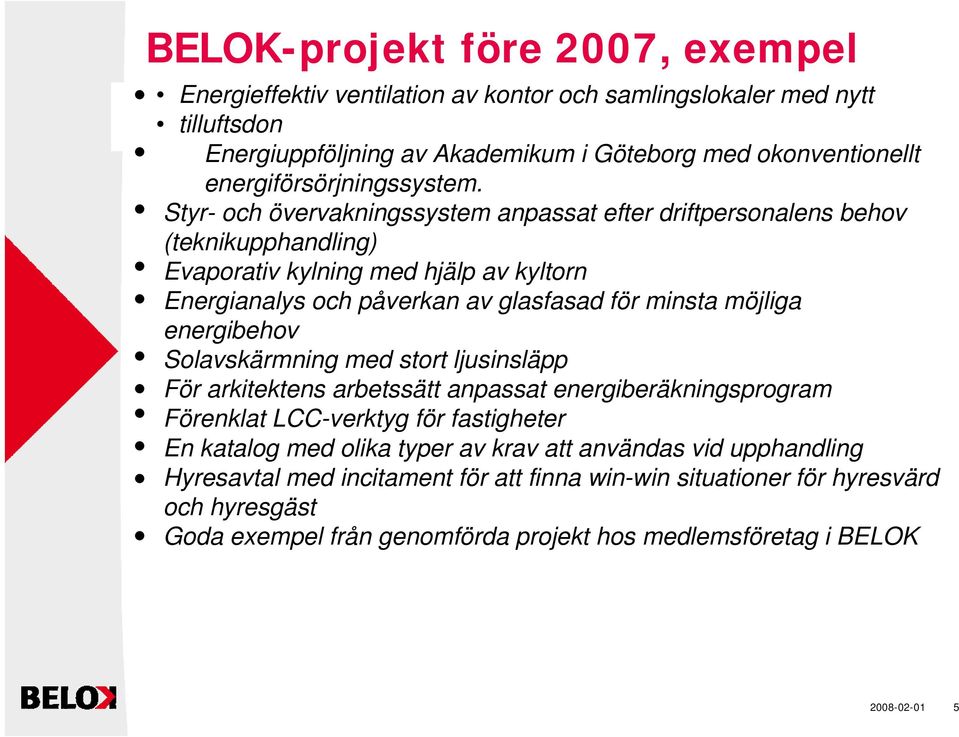 BELOK-projekt före 2007, exempel

• • Energieffektiv ventilation av kontor och samlingslokaler med nytt
• tilluftsdon
• Energiuppföljning av Akademikum i Göteborg med okonventionellt energiförsörjningssystem.
• Styr- och övervakningssystem anpassat efter driftpersonalens behov (teknikupphandling)
• Evaporativ kylning med hjälp av kyltorn
• Energianalys och påverkan av glasfasad för minsta möjliga energibehov
• Solavskärmning med stort ljusinsläpp
• För arkitektens arbetssätt anpassat energiberäkningsprogram
• Förenklat LCC-verktyg för fastigheter
• En katalog med olika typer av krav att användas vid upphandling
• Hyresavtal med incitament för att finna win-win situationer för hyresvärd och hyresgäst
• Goda exempel från genomförda projekt hos medlemsföretag i BELOK

BELOK

2008-02-01 5